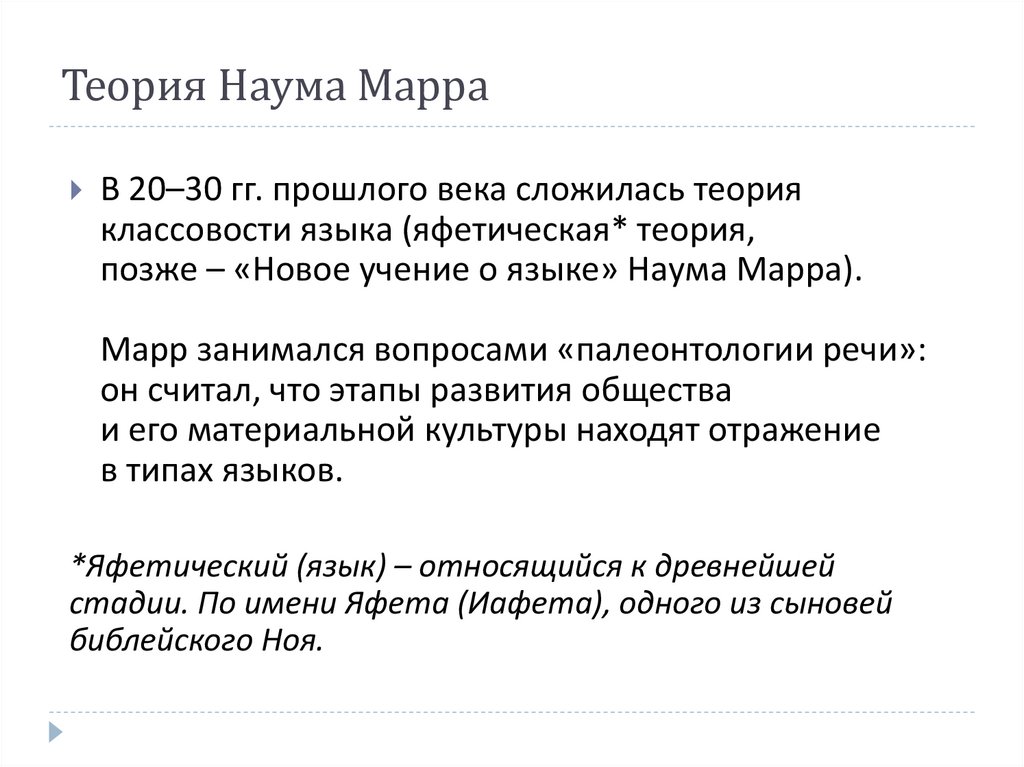 Теория Наума Марра

В 20–30 гг. прошлого века сложилась теория классовости языка (яфетическая* теория, позже – «Новое учение о языке» Наума Марра).

Марр занимался вопросами «палеонтологии речи»: он считал, что этапы развития общества и его материальной культуры находят отражение в типах языков.

*Яфетический (язык) – относящийся к древнейшей стадии. По имени Яфета (Иафета), одного из сыновей библейского Ноя.